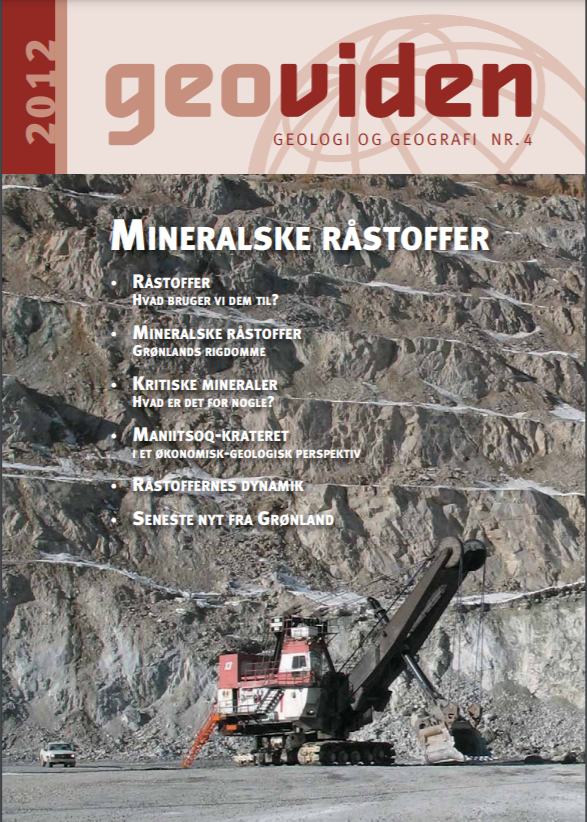 2012

geoviden

GEOLOGI OG GEOGRAFI NR. 4

MINERALSKE RÅSTOFFER

• RÅSTOFFER
HVAD BRUGER VI DEM TIL?

• MINERALSKE RÅSTOFFER
GRØNLANDS RIGDOMME

• KRITISKE MINERALER
HVAD ER DET FOR NOGLE?

• MANIITSOQ-KRATERET
I ET ØKONOMISK-GEOLOGISK PERSPEKTIV

• RÅSTOFFERNES DYNAMIK

• SENESTE NYT FRA GRØNLAND